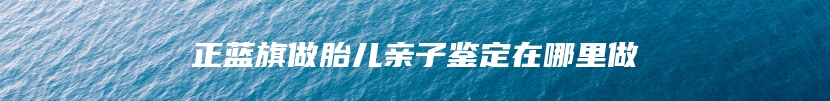 正蓝旗做胎儿亲子鉴定在哪里做